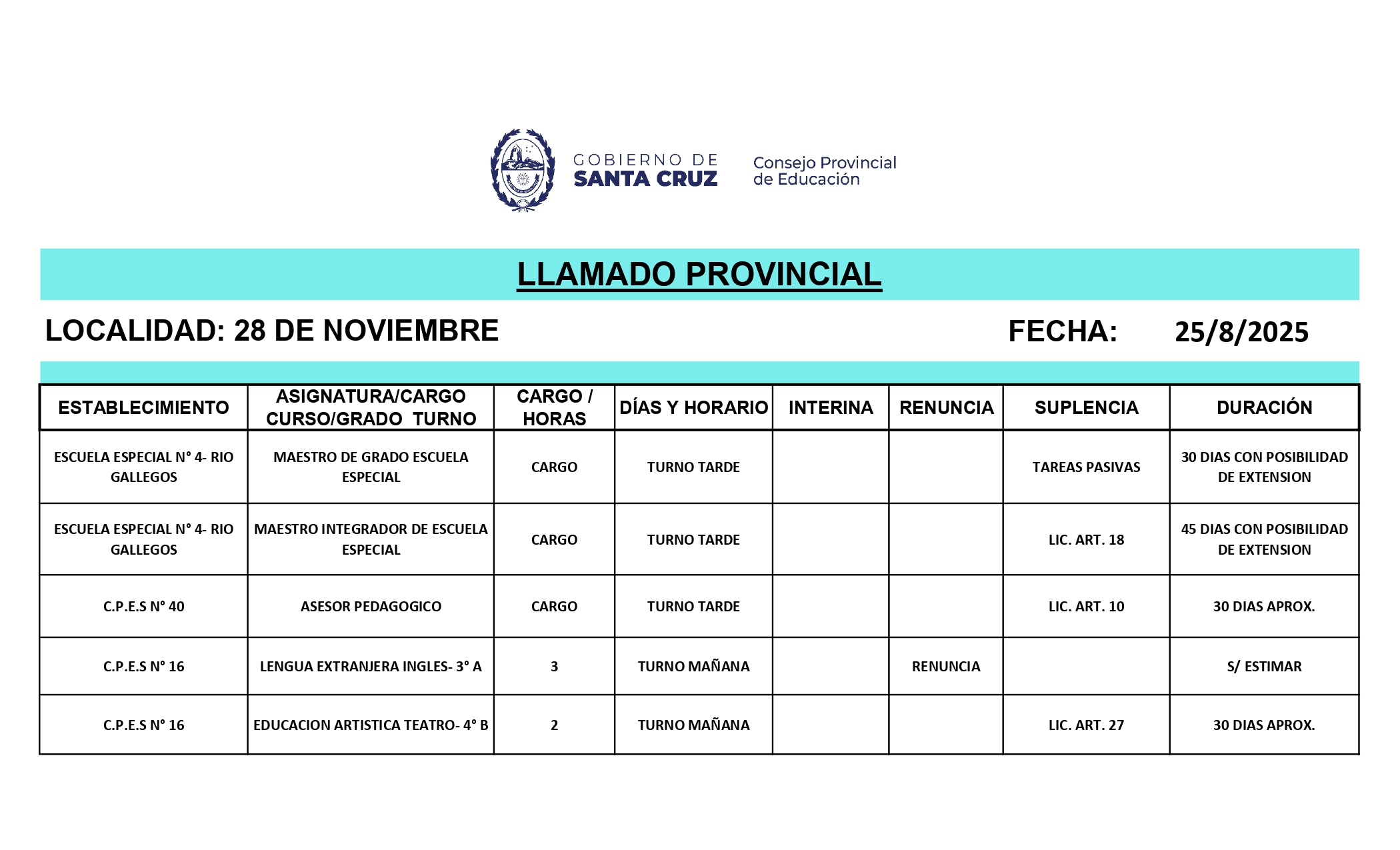 GOBIERNO DE SANTA CRUZ

Consejo Provincial de Educación

LLAMADO PROVINCIAL

LOCALIDAD: 28 DE NOVIEMBRE

FECHA: 25/8/2025

| ESTABLECIMIENTO | ASIGNATURA/CARGO CURSO/GRADO TURNO | CARGO / HORAS | DÍAS Y HORARIO | INTERINA | RENUNCIA | SUPLENCIA | DURACIÓN |
|---|---|---|---|---|---|---|---|
| ESCUELA ESPECIAL N° 4- RIO GALLEGOS | MAESTRO DE GRADO ESCUELA ESPECIAL | CARGO | TURNO TARDE | | | TAREAS PASIVAS | 30 DIAS CON POSIBILIDAD DE EXTENSION |
| ESCUELA ESPECIAL N° 4- RIO GALLEGOS | MAESTRO INTEGRADOR DE ESCUELA ESPECIAL | CARGO | TURNO TARDE | | | LIC. ART. 18 | 45 DIAS CON POSIBILIDAD DE EXTENSION |
| C.P.E.S N° 40 | ASESOR PEDAGOGICO | CARGO | TURNO TARDE | | | LIC. ART. 10 | 30 DIAS APROX. |
| C.P.E.S N° 16 | LENGUA EXTRANJERA INGLES- 3° A | 3 | TURNO MAÑANA | | RENUNCIA | | S/ ESTIMAR |
| C.P.E.S N° 16 | EDUCACION ARTISTICA TEATRO- 4° B | 2 | TURNO MAÑANA | | | LIC. ART. 27 | 30 DIAS APROX. |